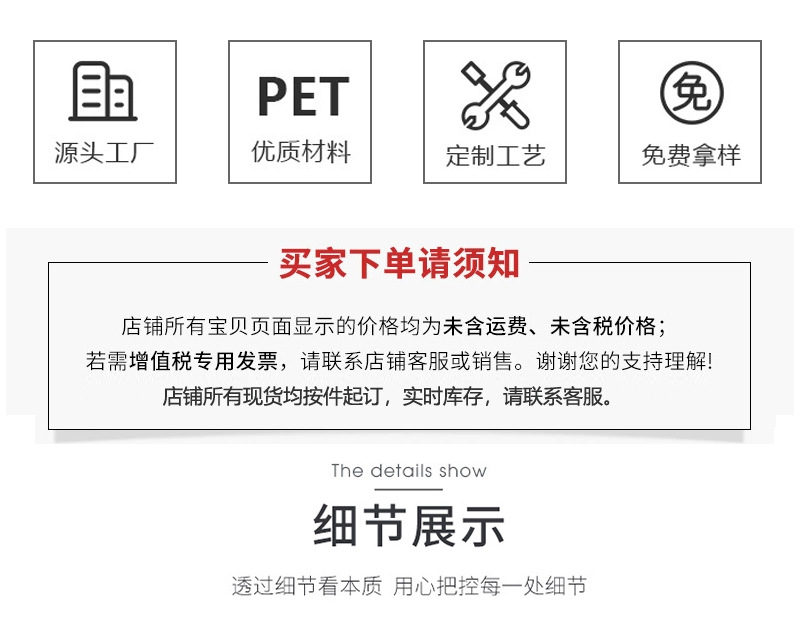 源头工厂

PET
优质材料

定制工艺

免
免费拿样

买家下单请须知

店铺所有宝贝页面显示的价格均为未含运费、未含税价格；
若需增值税专用发票，请联系店铺客服或销售。谢谢您的支持理解!
店铺所有现货均按件起订，实时库存，请联系客服。

The details show

细节展示

透过细节看本质 用心把控每一处细节